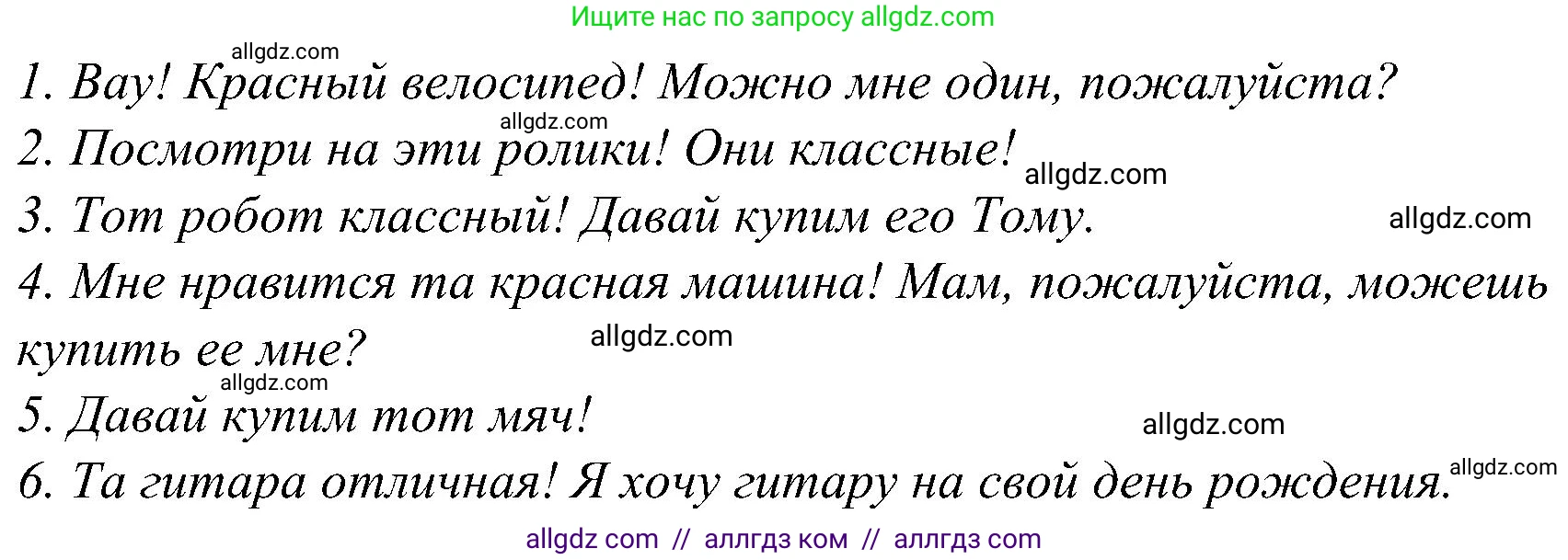 Ищите нас по запросу allgdz.com

allgdz.com

1. Вау! Красный велосипед! Можно мне один, пожалуйста?

allgdz.com

2. Посмотри на эти ролики! Они классные!

allgdz.com

3. Тот робот классный! Давай купим его Тому.

allgdz.com

4. Мне нравится та красная машина! Мам, пожалуйста, можешь купить ее мне?

allgdz.com

allgdz.com

5. Давай купим тот мяч!

allgdz.com

6. Та гитара отличная! Я хочу гитару на свой день рождения.

allgdz.com

allgdz com // аллгдз ком // аллгдз com